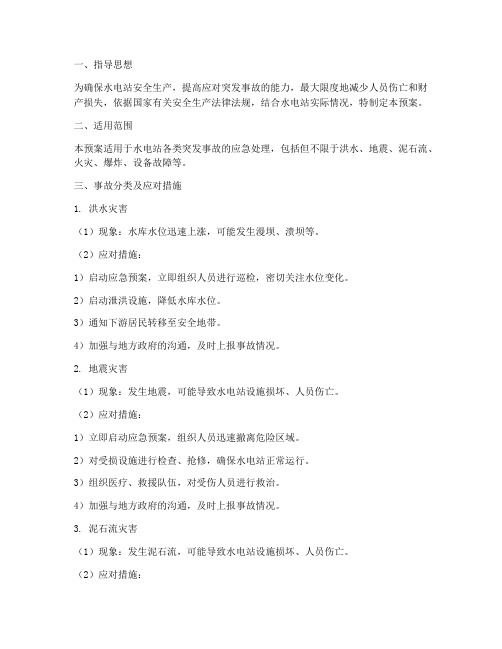 一、指导思想

为确保水电站安全生产，提高应对突发事故的能力，最大限度地减少人员伤亡和财产损失，依据国家有关安全生产法律法规，结合水电站实际情况，特制定本预案。

二、适用范围

本预案适用于水电站各类突发事故的应急处理，包括但不限于洪水、地震、泥石流、火灾、爆炸、设备故障等。

三、事故分类及应对措施

1. 洪水灾害

（1）现象：水库水位迅速上涨，可能发生漫坝、溃坝等。

（2）应对措施：

1）启动应急预案，立即组织人员进行巡检，密切关注水位变化。

2）启动泄洪设施，降低水库水位。

3）通知下游居民转移至安全地带。

4）加强与地方政府的沟通，及时上报事故情况。

2. 地震灾害

（1）现象：发生地震，可能导致水电站设施损坏、人员伤亡。

（2）应对措施：

1）立即启动应急预案，组织人员迅速撤离危险区域。

2）对受损设施进行检查、抢修，确保水电站正常运行。

3）组织医疗、救援队伍，对受伤人员进行救治。

4）加强与地方政府的沟通，及时上报事故情况。

3. 泥石流灾害

（1）现象：发生泥石流，可能导致水电站设施损坏、人员伤亡。

（2）应对措施：